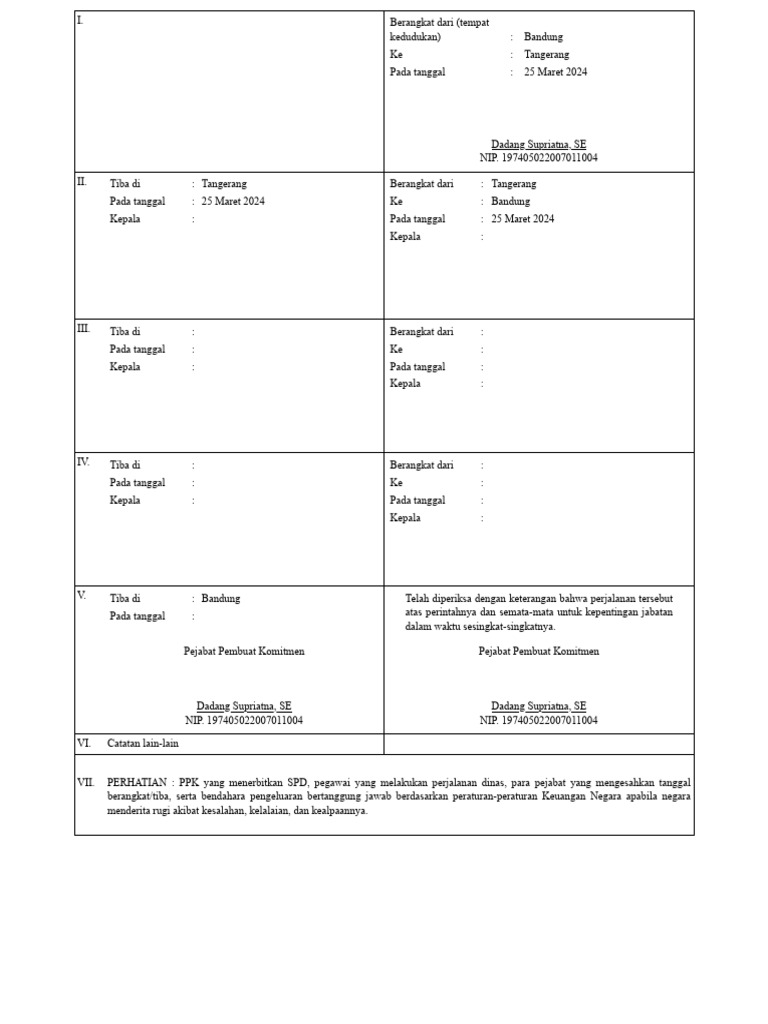 I.

Berangkat dari (tempat kedudukan) : Bandung
Ke : Tangerang
Pada tanggal : 25 Maret 2024

Dadang Supriatna, SE
NIP. 197405022007011004

II. Tiba di : Tangerang
Pada tanggal : 25 Maret 2024
Kepala :

Berangkat dari : Tangerang
Ke : Bandung
Pada tanggal : 25 Maret 2024
Kepala :

III. Tiba di :
Pada tanggal :
Kepala :

Berangkat dari :
Ke :
Pada tanggal :
Kepala :

IV. Tiba di :
Pada tanggal :
Kepala :

Berangkat dari :
Ke :
Pada tanggal :
Kepala :

V. Tiba di : Bandung
Pada tanggal :

Pejabat Pembuat Komitmen

Dadang Supriatna, SE
NIP. 197405022007011004

Telah diperiksa dengan keterangan bahwa perjalanan tersebut atas perintahnya dan semata-mata untuk kepentingan jabatan dalam waktu sesingkat-singkatnya.

Pejabat Pembuat Komitmen

Dadang Supriatna, SE
NIP. 197405022007011004

VI. Catatan lain-lain

VII. PERHATIAN : PPK yang menerbitkan SPD, pegawai yang melakukan perjalanan dinas, para pejabat yang mengesahkan tanggal berangkat/tiba, serta bendahara pengeluaran bertanggung jawab berdasarkan peraturan-peraturan Keuangan Negara apabila negara menderita rugi akibat kesalahan, kelalaian, dan kealpaannya.